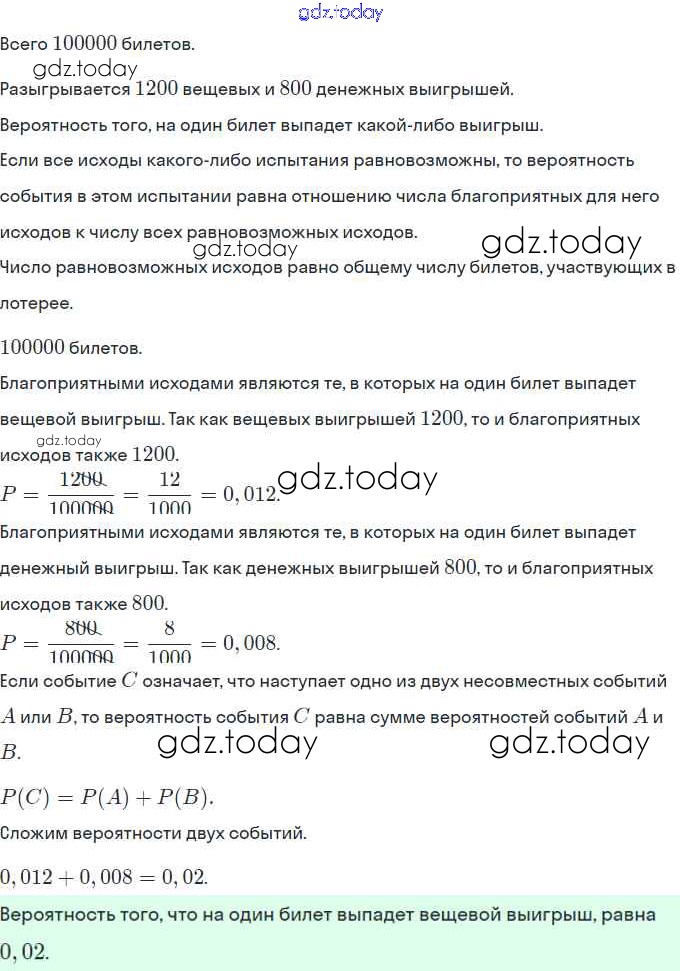 gdz.today

Всего $100000$ билетов.

gdz.today

Разыгрывается $1200$ вещевых и $800$ денежных выигрышей.

Вероятность того, на один билет выпадет какой-либо выигрыш.

Если все исходы какого-либо испытания равновозможны, то вероятность события в этом испытании равна отношению числа благоприятных для него исходов к числу всех равновозможных исходов.

gdz.today gdz.today

Число равновозможных исходов равно общему числу билетов, участвующих в лотерее.

$100000$ билетов.

Благоприятными исходами являются те, в которых на один билет выпадет вещевой выигрыш. Так как вещевых выигрышей $1200$, то и благоприятных исходов также $1200$.

gdz.today

$P = \frac{1200}{100000} = \frac{12}{1000} = 0,012.$ gdz.today

Благоприятными исходами являются те, в которых на один билет выпадет денежный выигрыш. Так как денежных выигрышей $800$, то и благоприятных исходов также $800$.

$P = \frac{800}{100000} = \frac{8}{1000} = 0,008.$

Если событие $C$ означает, что наступает одно из двух несовместных событий $A$ или $B$, то вероятность события $C$ равна сумме вероятностей событий $A$ и $B$.

gdz.today gdz.today

$P(C) = P(A) + P(B).$

Сложим вероятности двух событий.

$0,012 + 0,008 = 0,02.$

Вероятность того, что на один билет выпадет вещевой выигрыш, равна $0,02.$